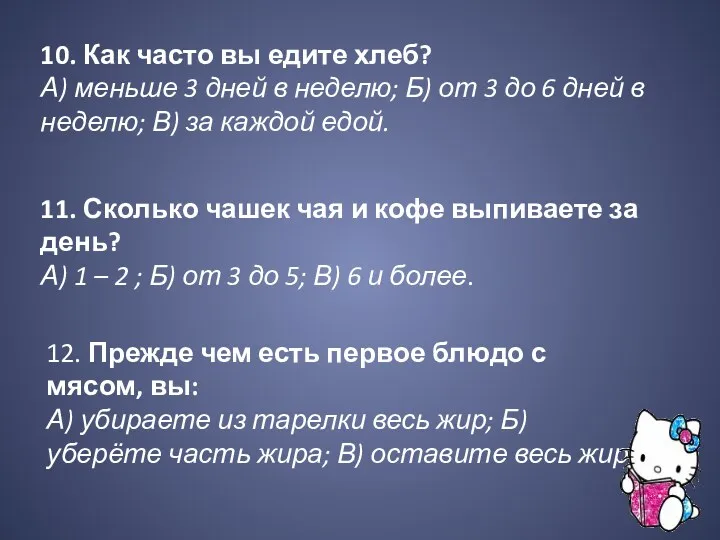 10. Как часто вы едите хлеб?
А) меньше 3 дней в неделю; Б) от 3 до 6 дней в неделю; В) за каждой едой.

11. Сколько чашек чая и кофе выпиваете за день?
А) 1 – 2 ; Б) от 3 до 5; В) 6 и более.

12. Прежде чем есть первое блюдо с мясом, вы:
А) убираете из тарелки весь жир; Б) уберёте часть жира; В) оставите весь жир